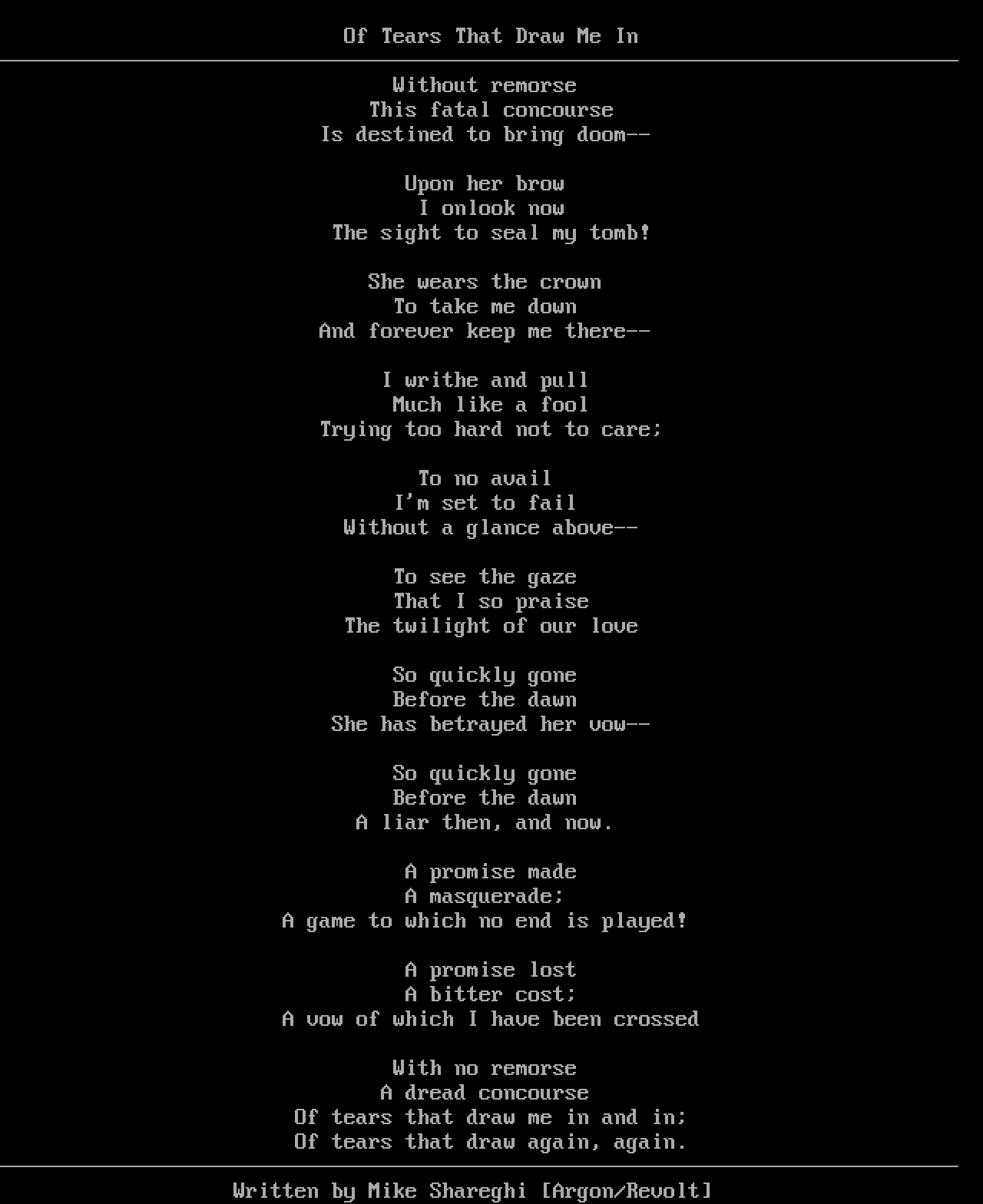 Of Tears That Draw Me In

Without remorse
This fatal concourse
Is destined to bring doom--

Upon her brow
I onlook now
The sight to seal my tomb!

She wears the crown
To take me down
And forever keep me there--

I writhe and pull
Much like a fool
Trying too hard not to care;

To no avail
I'm set to fail
Without a glance above--

To see the gaze
That I so praise
The twilight of our love

So quickly gone
Before the dawn
She has betrayed her vow--

So quickly gone
Before the dawn
A liar then, and now.

A promise made
A masquerade;
A game to which no end is played!

A promise lost
A bitter cost;
A vow of which I have been crossed

With no remorse
A dread concourse
Of tears that draw me in and in;
Of tears that draw again, again.

Written by Mike Shareghi [Argon/Revolt]